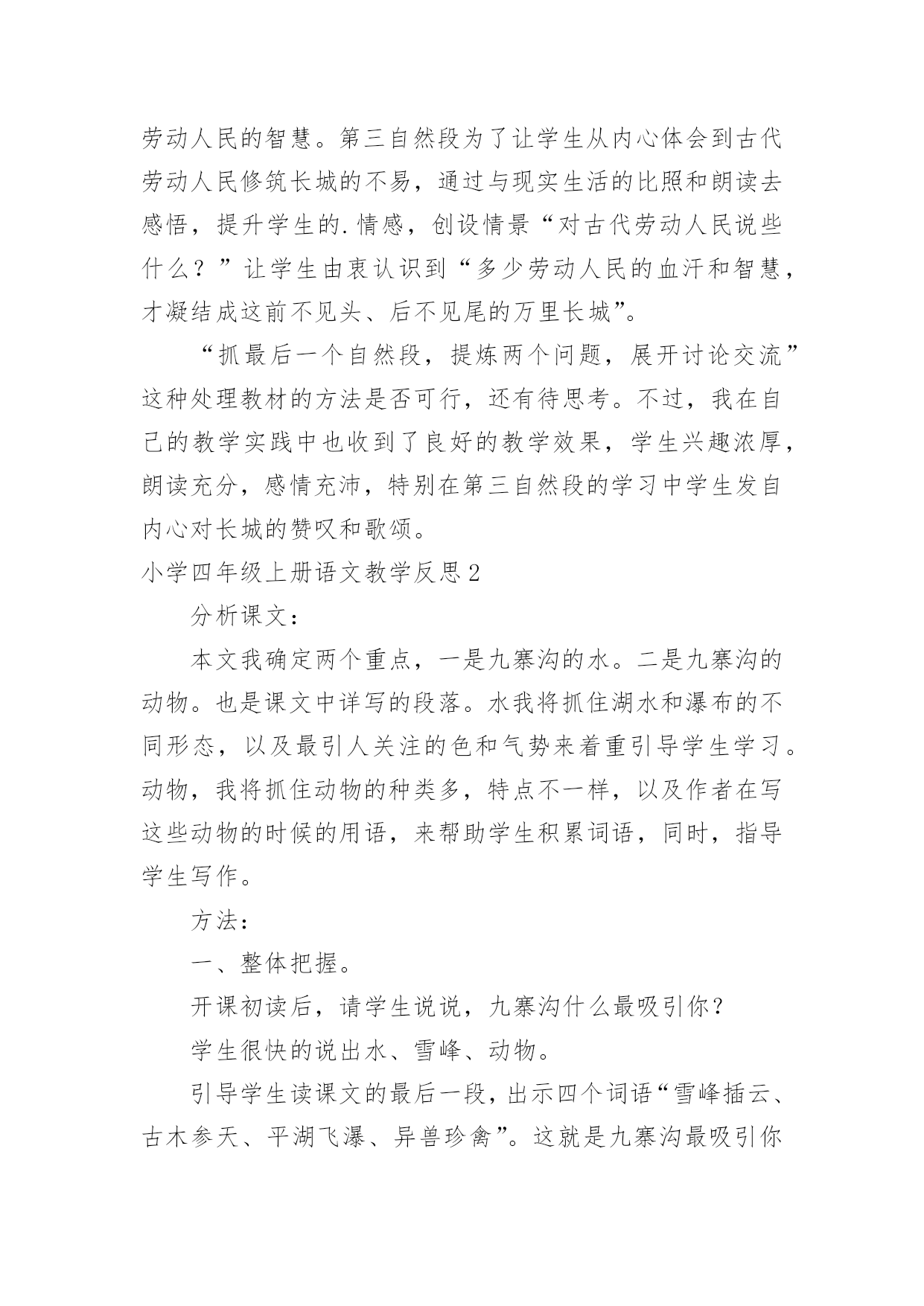 劳动人民的智慧。第三自然段为了让学生从内心体会到古代劳动人民修筑长城的不易，通过与现实生活的比照和朗读去感悟，提升学生的.情感，创设情景“对古代劳动人民说些什么？”让学生由衷认识到“多少劳动人民的血汗和智慧，才凝结成这前不见头、后不见尾的万里长城”。

“抓最后一个自然段，提炼两个问题，展开讨论交流”这种处理教材的方法是否可行，还有待思考。不过，我在自己的教学实践中也收到了良好的教学效果，学生兴趣浓厚，朗读充分，感情充沛，特别在第三自然段的学习中学生发自内心对长城的赞叹和歌颂。

小学四年级上册语文教学反思2

分析课文：

本文我确定两个重点，一是九寨沟的水。二是九寨沟的动物。也是课文中详写的段落。水我将抓住湖水和瀑布的不同形态，以及最引人关注的色和气势来着重引导学生学习。动物，我将抓住动物的种类多，特点不一样，以及作者在写这些动物的时候的用语，来帮助学生积累词语，同时，指导学生写作。

方法：

一、整体把握。

开课初读后，请学生说说，九寨沟什么最吸引你？

学生很快的说出水、雪峰、动物。

引导学生读课文的最后一段，出示四个词语“雪峰插云、古木参天、平湖飞瀑、异兽珍禽”。这就是九寨沟最吸引你